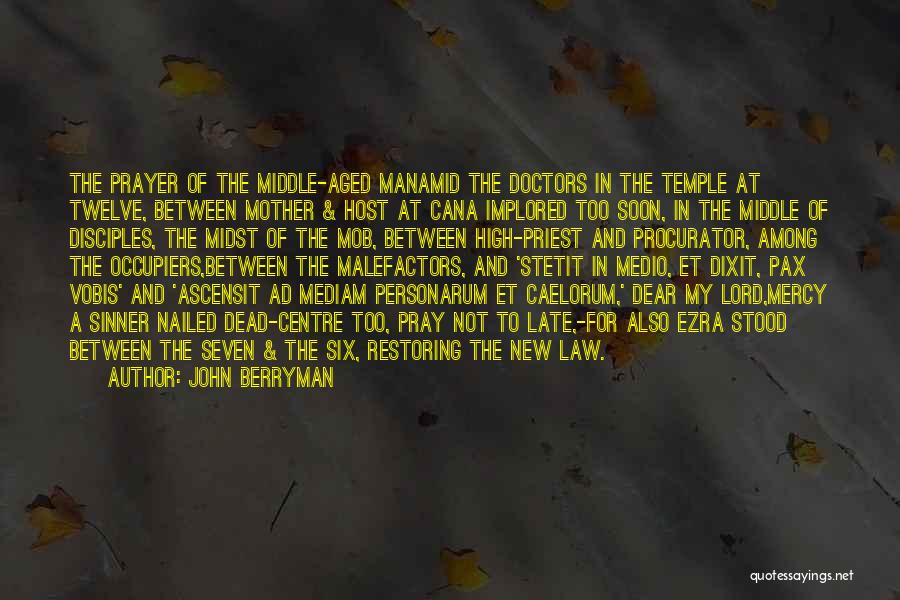 THE PRAYER OF THE MIDDLE-AGED MANAMID THE DOCTORS IN THE TEMPLE AT TWELVE, BETWEEN MOTHER & HOST AT CANA IMPLORED TOO SOON, IN THE MIDDLE OF DISCIPLES, THE MIDST OF THE MOB, BETWEEN HIGH-PRIEST AND PROCURATOR, AMONG THE OCCUPIERS,BETWEEN THE MALEFACTORS, AND 'STETIT IN MEDIO, ET DIXIT, PAX VOBIS' AND 'ASCENSIT AD MEDIAM PERSONARUM ET CAELORUM,' DEAR MY LORD,MERCY A SINNER NAILED DEAD-CENTRE TOO, PRAY NOT TO LATE,-FOR ALSO EZRA STOOD BETWEEN THE SEVEN & THE SIX, RESTORING THE NEW LAW.

AUTHOR: JOHN BERRYMAN

quotessayings.net